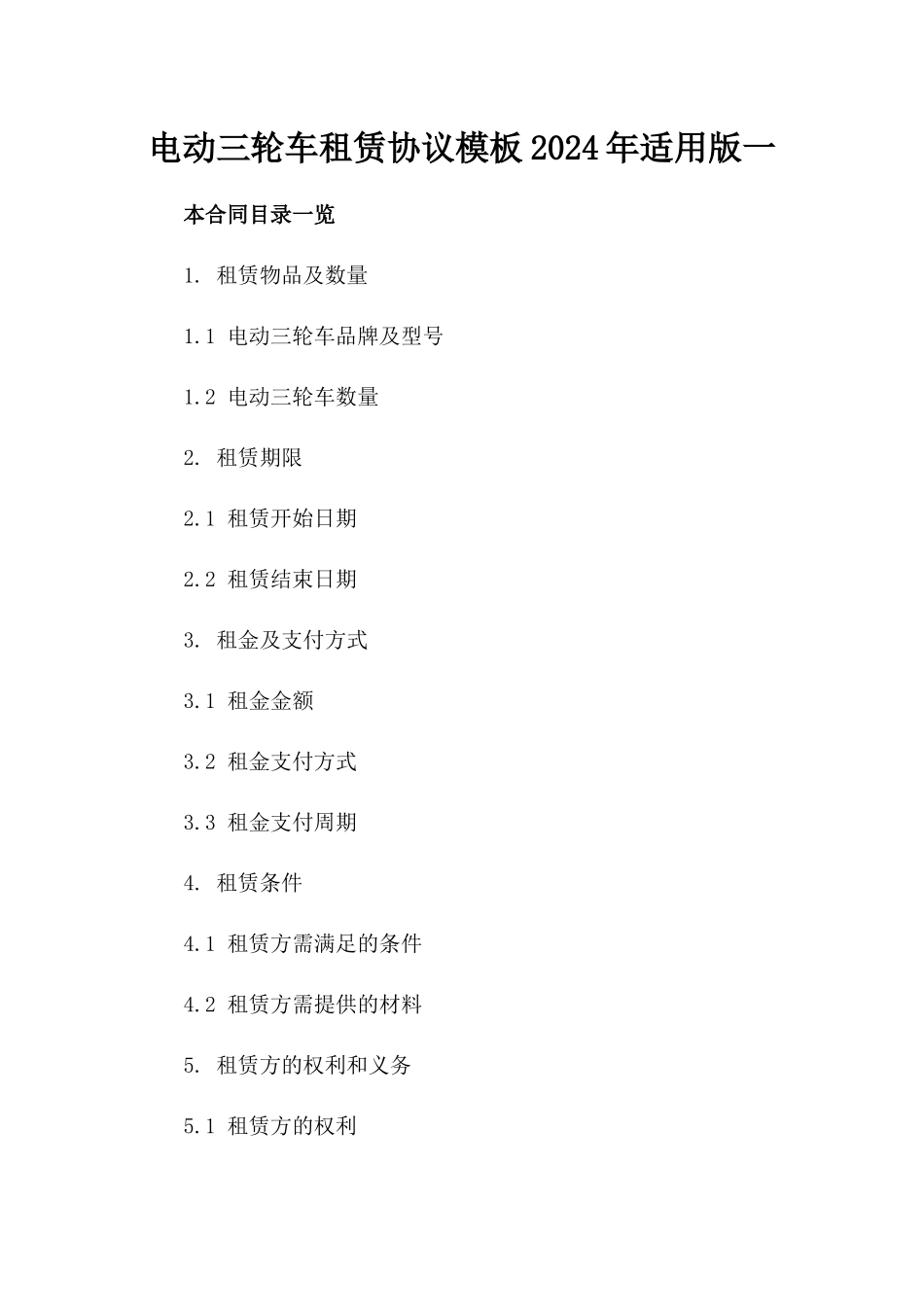 电动三轮车租赁协议模板2024年适用版一

本合同目录一览

1. 租赁物品及数量

1.1 电动三轮车品牌及型号

1.2 电动三轮车数量

2. 租赁期限

2.1 租赁开始日期

2.2 租赁结束日期

3. 租金及支付方式

3.1 租金金额

3.2 租金支付方式

3.3 租金支付周期

4. 租赁条件

4.1 租赁方需满足的条件

4.2 租赁方需提供的材料

5. 租赁方的权利和义务

5.1 租赁方的权利